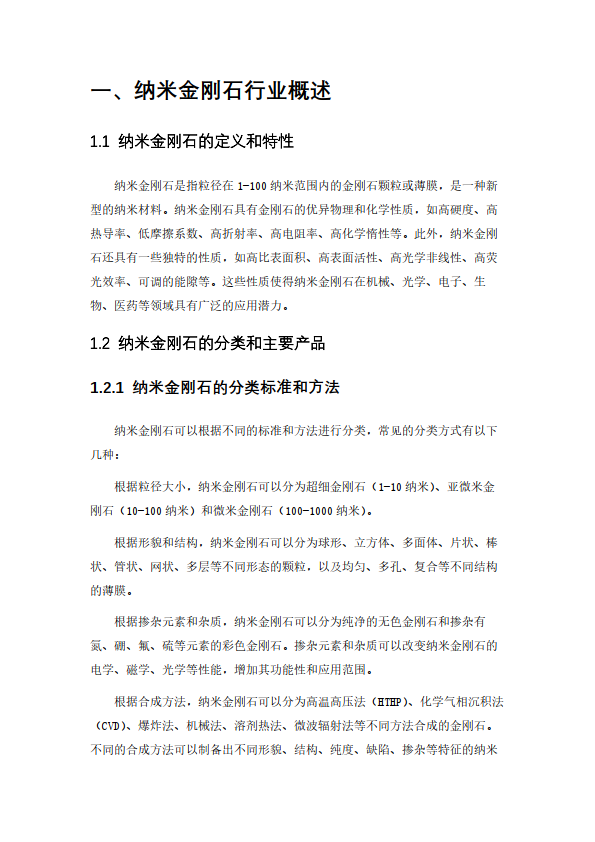 一、纳米金刚石行业概述

1.1 纳米金刚石的定义和特性

纳米金刚石是指粒径在 1-100 纳米范围内的金刚石颗粒或薄膜，是一种新型的纳米材料。纳米金刚石具有金刚石的优异物理和化学性质，如高硬度、高热导率、低摩擦系数、高折射率、高电阻率、高化学惰性等。此外，纳米金刚石还具有一些独特的性质，如高比表面积、高表面活性、高光学非线性、高荧光效率、可调的能隙等。这些性质使得纳米金刚石在机械、光学、电子、生物、医药等领域具有广泛的应用潜力。

1.2 纳米金刚石的分类和主要产品

1.2.1 纳米金刚石的分类标准和方法

纳米金刚石可以根据不同的标准和方法进行分类，常见的分类方式有以下几种：

根据粒径大小，纳米金刚石可以分为超细金刚石（1-10 纳米）、亚微米金刚石（10-100 纳米）和微米金刚石（100-1000 纳米）。

根据形貌和结构，纳米金刚石可以分为球形、立方体、多面体、片状、棒状、管状、网状、多层等不同形态的颗粒，以及均匀、多孔、复合等不同结构的薄膜。

根据掺杂元素和杂质，纳米金刚石可以分为纯净的无色金刚石和掺杂有氮、硼、氟、硫等元素的彩色金刚石。掺杂元素和杂质可以改变纳米金刚石的电学、磁学、光学等性能，增加其功能性和应用范围。

根据合成方法，纳米金刚石可以分为高温高压法（HTHP）、化学气相沉积法（CVD）、爆炸法、机械法、溶剂热法、微波辐射法等不同方法合成的金刚石。不同的合成方法可以制备出不同形貌、结构、纯度、缺陷、掺杂等特征的纳米